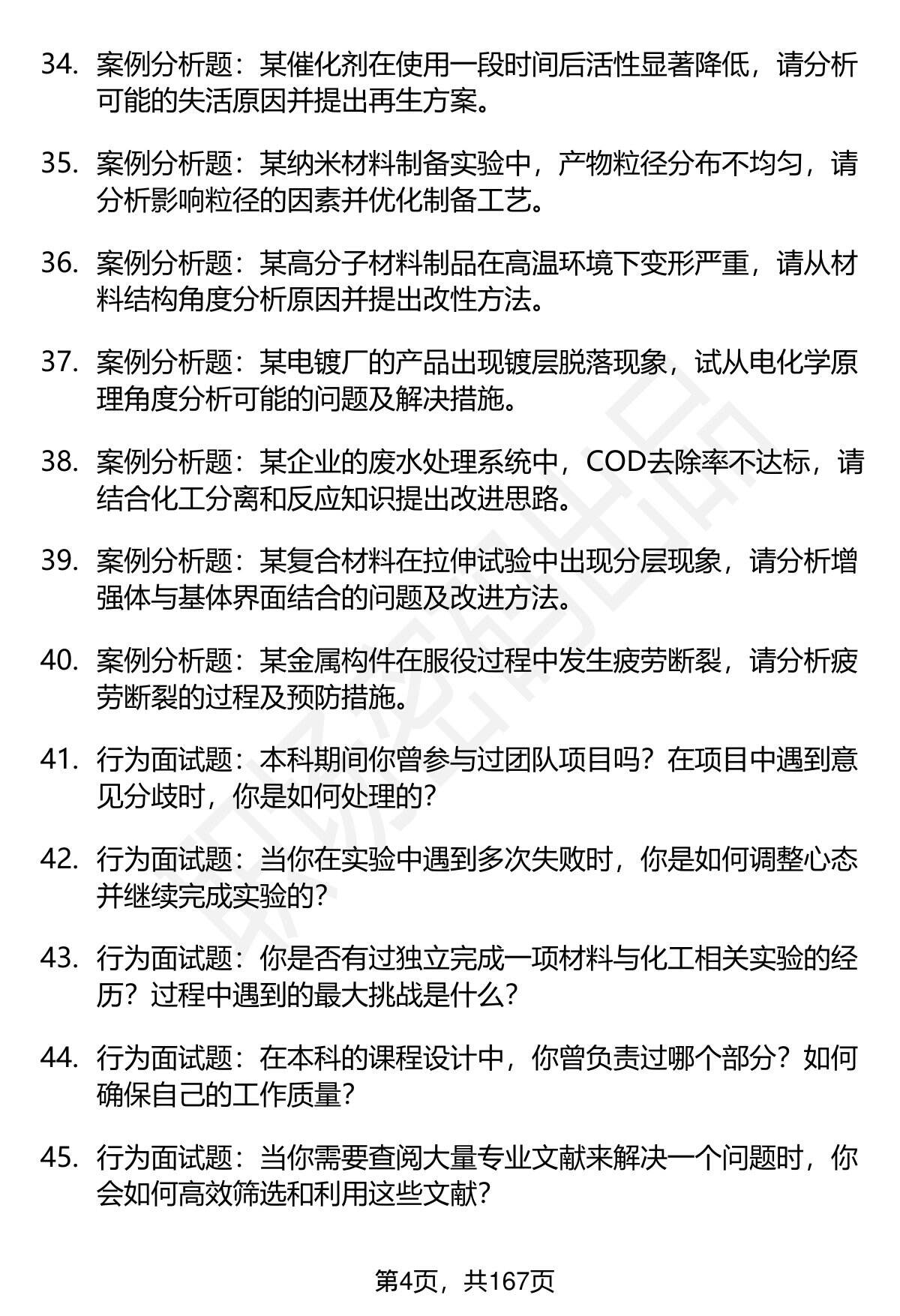 34. 案例分析题：某催化剂在使用一段时间后活性显著降低，请分析可能的失活原因并提出再生方案。

35. 案例分析题：某纳米材料制备实验中，产物粒径分布不均匀，请分析影响粒径的因素并优化制备工艺。

36. 案例分析题：某高分子材料制品在高温环境下变形严重，请从材料结构角度分析原因并提出改性方法。

37. 案例分析题：某电镀厂的产品出现镀层脱落现象，试从电化学原理角度分析可能的问题及解决措施。

38. 案例分析题：某企业的废水处理系统中，COD去除率不达标，请结合化工分离和反应知识提出改进思路。

39. 案例分析题：某复合材料在拉伸试验中出现分层现象，请分析增强体与基体界面结合的问题及改进方法。

40. 案例分析题：某金属构件在服役过程中发生疲劳断裂，请分析疲劳断裂的过程及预防措施。

41. 行为面试题：本科期间你曾参与过团队项目吗？在项目中遇到意见分歧时，你是如何处理的？

42. 行为面试题：当你在实验中遇到多次失败时，你是如何调整心态并继续完成实验的？

43. 行为面试题：你是否有过独立完成一项材料与化工相关实验的经历？过程中遇到的最大挑战是什么？

44. 行为面试题：在本科的课程设计中，你曾负责过哪个部分？如何确保自己的工作质量？

45. 行为面试题：当你需要查阅大量专业文献来解决一个问题时，你会如何高效筛选和利用这些文献？

第4页，共167页